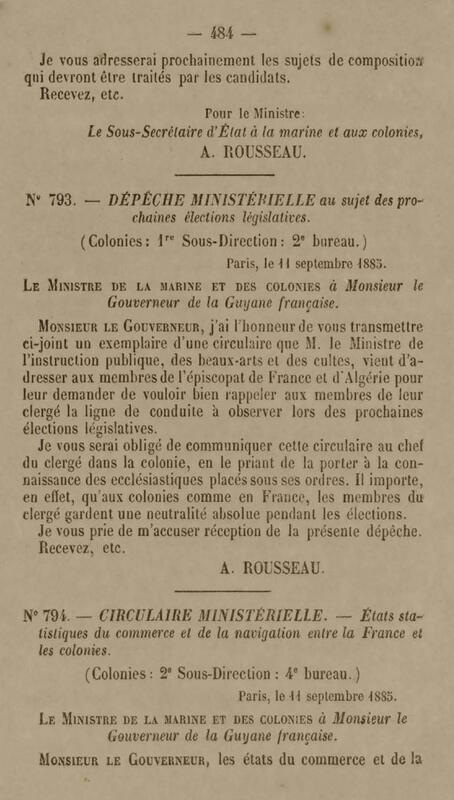 — 484 —

Je vous adresserai prochainement les sujets de composition qui devront être traités par les candidats.

Recevez, etc.

Pour le Ministre:
Le Sous-Secrétaire d'État à la marine et aux colonies,
A. ROUSSEAU.

N° 793. — DÉPÊCHE MINISTÉRIELLE au sujet des prochaines élections législatives.

(Colonies: 1$^{re}$ Sous-Direction: 2$^{e}$ bureau.)

Paris, le 11 septembre 1885.

Le Ministre de la marine et des colonies à Monsieur le Gouverneur de la Guyane française.

Monsieur le Gouverneur, j'ai l'honneur de vous transmettre ci-joint un exemplaire d'une circulaire que M. le Ministre de l'instruction publique, des beaux-arts et des cultes, vient d'adresser aux membres de l'épiscopat de France et d'Algérie pour leur demander de vouloir bien rappeler aux membres de leur clergé la ligne de conduite à observer lors des prochaines élections législatives.

Je vous serai obligé de communiquer cette circulaire au chef du clergé dans la colonie, en le priant de la porter à la connaissance des ecclésiastiques placés sous ses ordres. Il importe, en effet, qu'aux colonies comme en France, les membres du clergé gardent une neutralité absolue pendant les élections.

Je vous prie de m'accuser réception de la présente dépêche.

Recevez, etc.

A. ROUSSEAU.

N° 794. — CIRCULAIRE MINISTÉRIELLE. — États statistiques du commerce et de la navigation entre la France et les colonies.

(Colonies: 2$^{e}$ Sous-Direction: 4$^{e}$ bureau.)

Paris, le 11 septembre 1885.

Le Ministre de la marine et des colonies à Monsieur le Gouverneur de la Guyane française.

Monsieur le Gouverneur, les états du commerce et de la